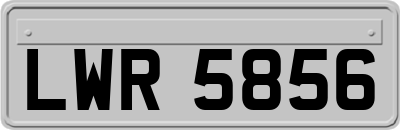 LWR 5856